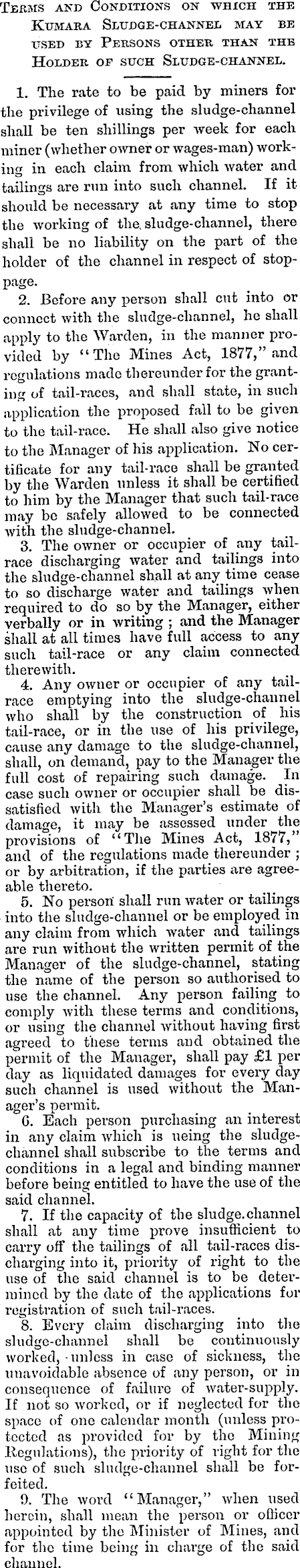 Terms and Conditions on which the Kumara Sludge-channel may be used by Persons other than the Holder of such Sludge-channel.

1. The rate to be paid by miners for the privilege of using the sludge-channel shall be ten shillings per week for each miner (whether owner or wages-man) working in each claim from which water and tailings are run into such channel. If it should be necessary at any time to stop the working of the sludge-channel, there shall be no liability on the part of the holder of the channel in respect of stoppage.

2. Before any person shall cut into or connect with the sludge-channel, he shall apply to the Warden, in the manner provided by "The Mines Act, 1877," and regulations made thereunder for the granting of tail-races, and shall state, in such application the proposed fall to be given to the tail-race. He shall also give notice to the Manager of his application. No certificate for any tail-race shall be granted by the Warden unless it shall be certified to him by the Manager that such tail-race may be safely allowed to be connected with the sludge-channel.

3. The owner or occupier of any tail-race discharging water and tailings into the sludge-channel shall at any time cease to so discharge water and tailings when required to do so by the Manager, either verbally or in writing; and the Manager shall at all times have full access to any such tail-race or any claim connected therewith.

4. Any owner or occupier of any tail-race emptying into the sludge-channel who shall by the construction of his tail-race, or in the use of his privilege, cause any damage to the sludge-channel, shall, on demand, pay to the Manager the full cost of repairing such damage. In case such owner or occupier shall be dissatisfied with the Manager's estimate of damage, it may be assessed under the provisions of "The Mines Act, 1877," and of the regulations made thereunder; or by arbitration, if the parties are agreeable thereto.

5. No person shall run water or tailings into the sludge-channel or be employed in any claim from which water and tailings are run without the written permit of the Manager of the sludge-channel, stating the name of the person so authorised to use the channel. Any person failing to comply with these terms and conditions, or using the channel without having first agreed to these terms and obtained the permit of the Manager, shall pay £1 per day as liquidated damages for every day such channel is used without the Manager's permit.

6. Each person purchasing an interest in any claim which is ueing the sludge-channel shall subscribe to the terms and conditions in a legal and binding manner before being entitled to have the use of the said channel.

7. If the capacity of the sludge.channel shall at any time prove insufficient to carry off the tailings of all tail-races discharging into it, priority of right to the use of the said channel is to be determined by the date of the applications for registration of such tail-races.

8. Every claim discharging into the sludge-channel shall be continuously worked, unless in case of sickness, the unavoidable absence of any person, or in consequence of failure of water-supply. If not so worked, or if neglected for the space of one calendar month (unless protected as provided for by the Mining Regulations), the priority of right for the use of such sludge-channel shall be forfeited.

9. The word "Manager," when used herein, shall mean the person or officer appointed by the Minister of Mines, and for the time being in charge of the said channel.